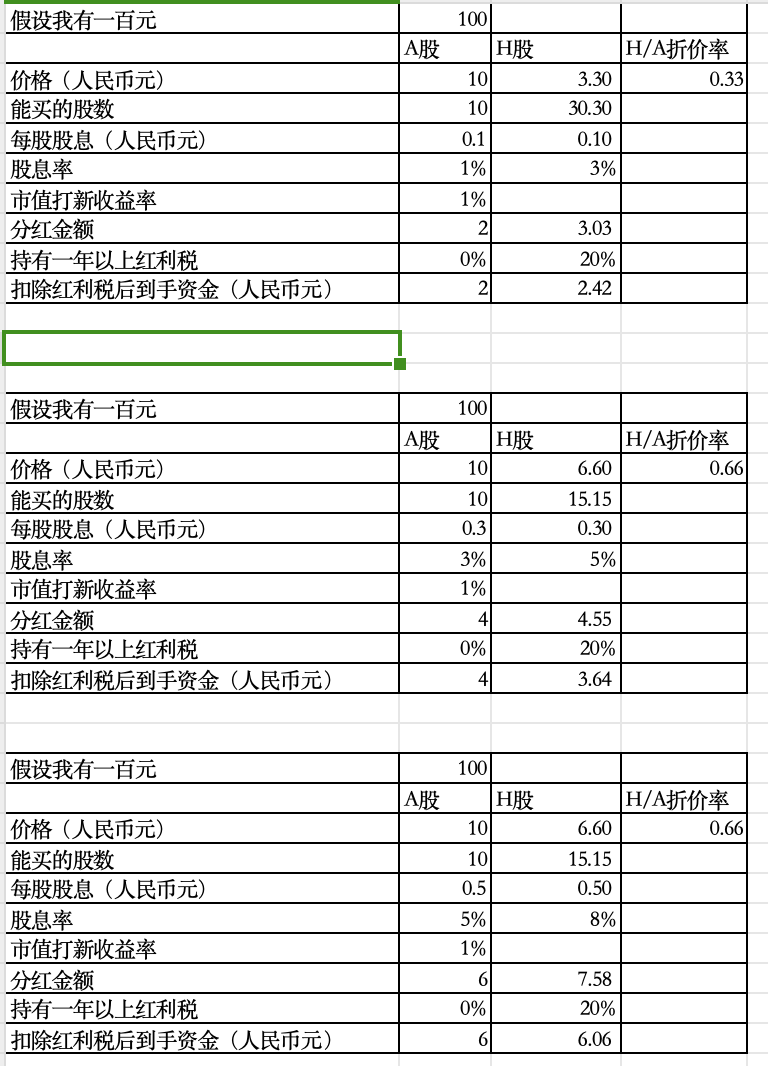 | 假设我有一百元 | 100 | | |
|---|---|---|---|
| | A股 | H股 | H/A折价率 |
| 价格（人民币元） | 10 | 3.30 | 0.33 |
| 能买的股数 | 10 | 30.30 | |
| 每股股息（人民币元） | 0.1 | 0.10 | |
| 股息率 | 1% | 3% | |
| 市值打新收益率 | 1% | | |
| 分红金额 | 2 | 3.03 | |
| 持有一年以上红利税 | 0% | 20% | |
| 扣除红利税后到手资金（人民币元） | 2 | 2.42 | |

| 假设我有一百元 | 100 | | |
|---|---|---|---|
| | A股 | H股 | H/A折价率 |
| 价格（人民币元） | 10 | 6.60 | 0.66 |
| 能买的股数 | 10 | 15.15 | |
| 每股股息（人民币元） | 0.3 | 0.30 | |
| 股息率 | 3% | 5% | |
| 市值打新收益率 | 1% | | |
| 分红金额 | 4 | 4.55 | |
| 持有一年以上红利税 | 0% | 20% | |
| 扣除红利税后到手资金（人民币元） | 4 | 3.64 | |

| 假设我有一百元 | 100 | | |
|---|---|---|---|
| | A股 | H股 | H/A折价率 |
| 价格（人民币元） | 10 | 6.60 | 0.66 |
| 能买的股数 | 10 | 15.15 | |
| 每股股息（人民币元） | 0.5 | 0.50 | |
| 股息率 | 5% | 8% | |
| 市值打新收益率 | 1% | | |
| 分红金额 | 6 | 7.58 | |
| 持有一年以上红利税 | 0% | 20% | |
| 扣除红利税后到手资金（人民币元） | 6 | 6.06 | |